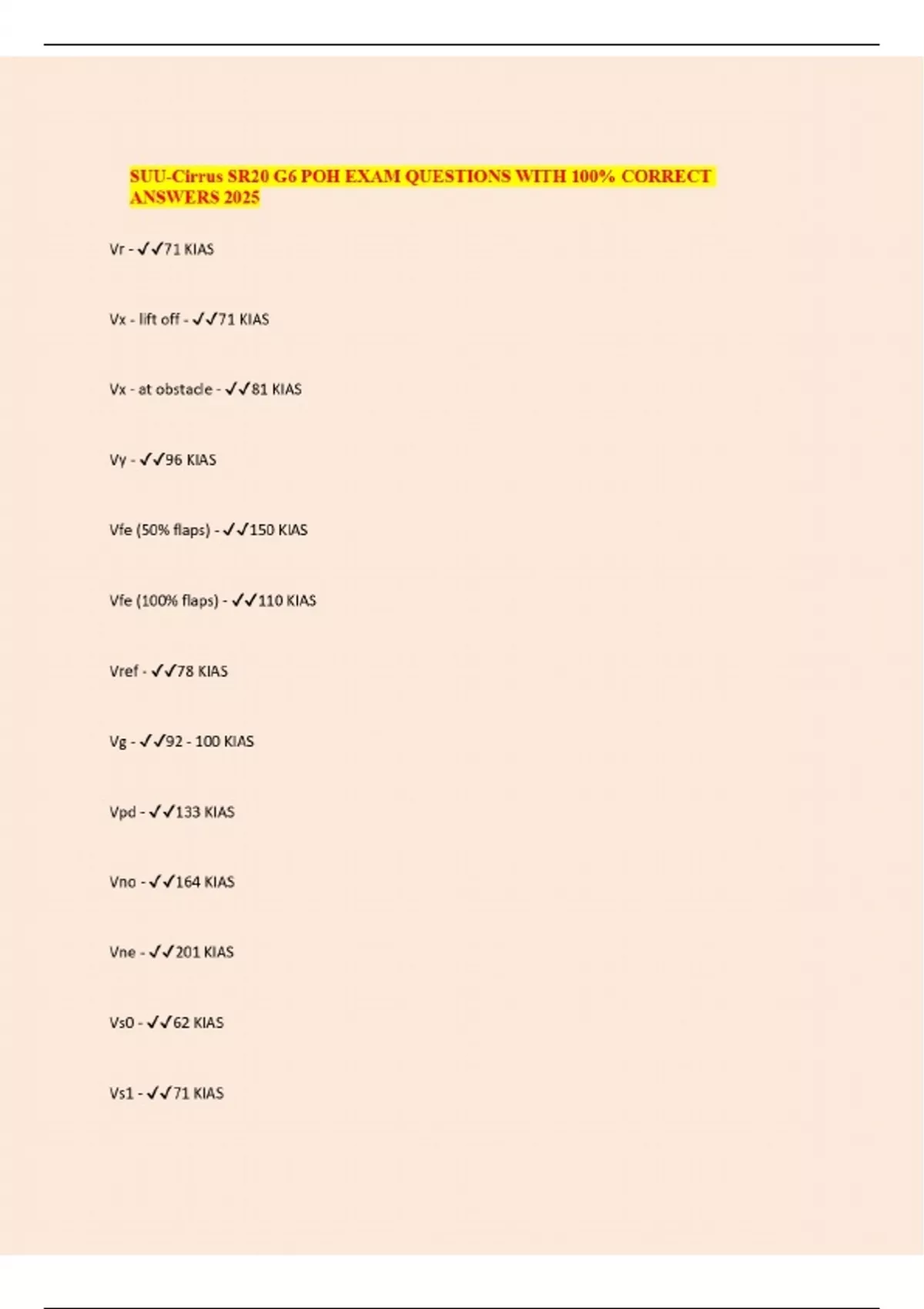 SUU-Cirrus SR20 G6 POH EXAM QUESTIONS WITH 100% CORRECT ANSWERS 2025

Vr - ✓✓71 KIAS

Vx - lift off - ✓✓71 KIAS

Vx - at obstacle - ✓✓81 KIAS

Vy - ✓✓96 KIAS

Vfe (50% flaps) - ✓✓150 KIAS

Vfe (100% flaps) - ✓✓110 KIAS

Vref - ✓✓78 KIAS

Vg - ✓✓92 - 100 KIAS

Vpd - ✓✓133 KIAS

Vno - ✓✓164 KIAS

Vne - ✓✓201 KIAS

Vs0 - ✓✓62 KIAS

Vs1 - ✓✓71 KIAS